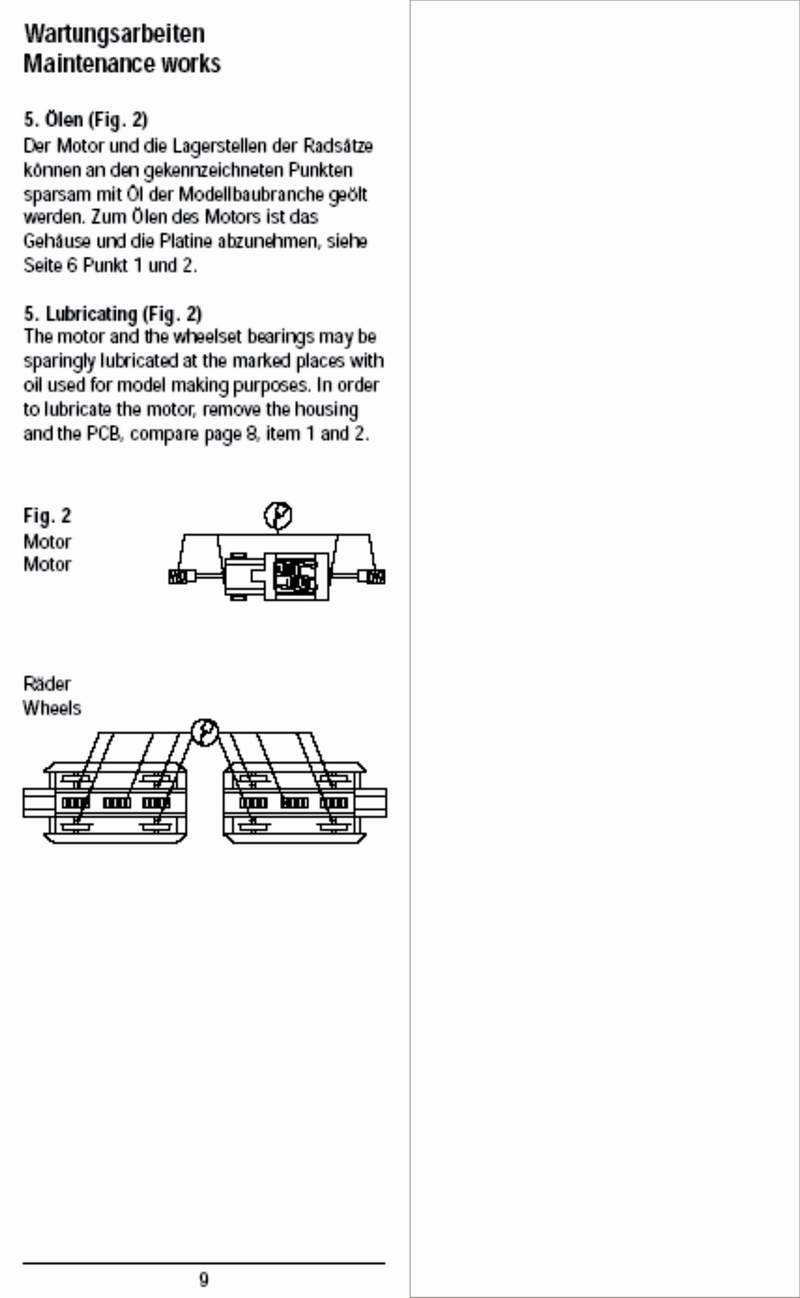 Wartungsarbeiten
Maintenance works

5. Ölen (Fig. 2)
Der Motor und die Lagerstellen der Radsätze können an den gekennzeichneten Punkten sparsam mit Öl der Modellbaubranche geölt werden. Zum Ölen des Motors ist das Gehäuse und die Platine abzunehmen, siehe Seite 6 Punkt 1 und 2.

5. Lubricating (Fig. 2)
The motor and the wheelset bearings may be sparingly lubricated at the marked places with oil used for model making purposes. In order to lubricate the motor, remove the housing and the PCB, compare page 8, item 1 and 2.

Fig. 2
Motor
Motor

Räder
Wheels

9